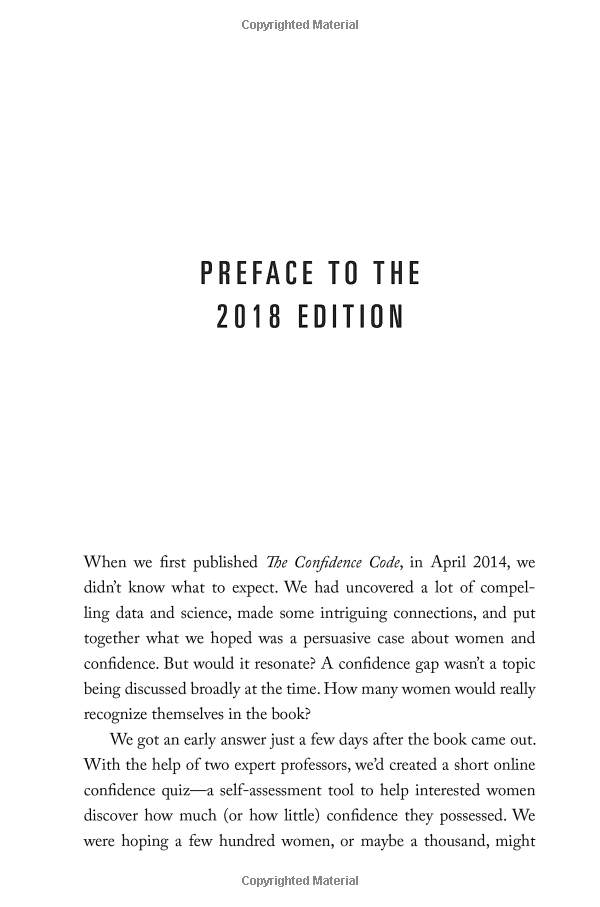 Copyrighted Material

PREFACE TO THE 2018 EDITION

When we first published The Confidence Code, in April 2014, we didn't know what to expect. We had uncovered a lot of compelling data and science, made some intriguing connections, and put together what we hoped was a persuasive case about women and confidence. But would it resonate? A confidence gap wasn't a topic being discussed broadly at the time. How many women would really recognize themselves in the book?

We got an early answer just a few days after the book came out. With the help of two expert professors, we'd created a short online confidence quiz—a self-assessment tool to help interested women discover how much (or how little) confidence they possessed. We were hoping a few hundred women, or maybe a thousand, might

Copyrighted Material